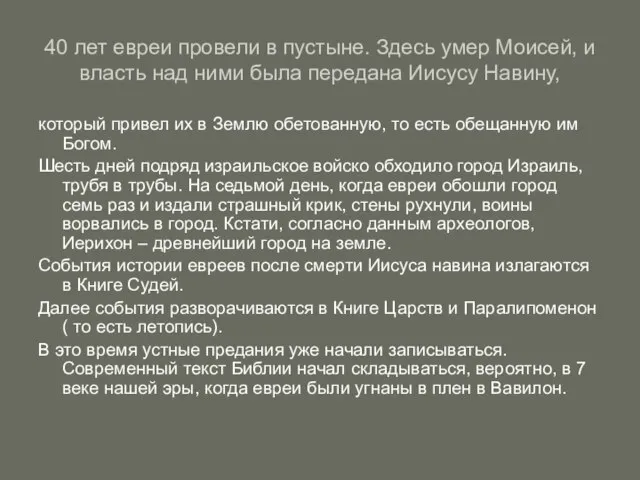 40 лет евреи провели в пустыне. Здесь умер Моисей, и власть над ними была передана Иисусу Навину,

который привел их в Землю обетованную, то есть обещанную им Богом.

Шесть дней подряд израильское войско обходило город Израиль, трубя в трубы. На седьмой день, когда евреи обошли город семь раз и издали страшный крик, стены рухнули, воины ворвались в город. Кстати, согласно данным археологов, Иерихон – древнейший город на земле.

События истории евреев после смерти Иисуса навина излагаются в Книге Судей.

Далее события разворачиваются в Книге Царств и Паралипоменон ( то есть летопись).

В это время устные предания уже начали записываться. Современный текст Библии начал складываться, вероятно, в 7 веке нашей эры, когда евреи были угнаны в плен в Вавилон.